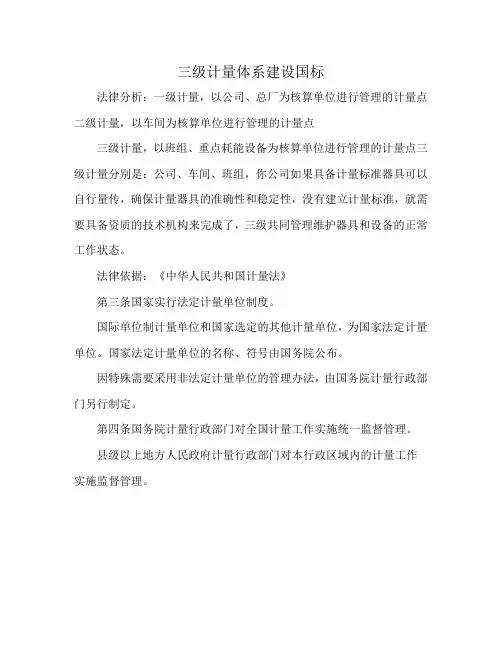 三级计量体系建设国标

法律分析：一级计量，以公司、总厂为核算单位进行管理的计量点二级计量，以车间为核算单位进行管理的计量点

三级计量，以班组、重点耗能设备为核算单位进行管理的计量点三级计量分别是：公司、车间、班组，你公司如果具备计量标准器具可以自行量传，确保计量器具的准确性和稳定性，没有建立计量标准，就需要具备资质的技术机构来完成了，三级共同管理维护器具和设备的正常工作状态。

法律依据：《中华人民共和国计量法》

第三条国家实行法定计量单位制度。

国际单位制计量单位和国家选定的其他计量单位，为国家法定计量单位。国家法定计量单位的名称、符号由国务院公布。

因特殊需要采用非法定计量单位的管理办法，由国务院计量行政部门另行制定。

第四条国务院计量行政部门对全国计量工作实施统一监督管理。

县级以上地方人民政府计量行政部门对本行政区域内的计量工作实施监督管理。